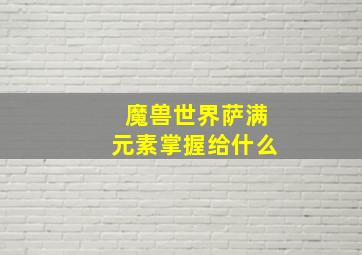 魔兽世界萨满
元素掌握给什么